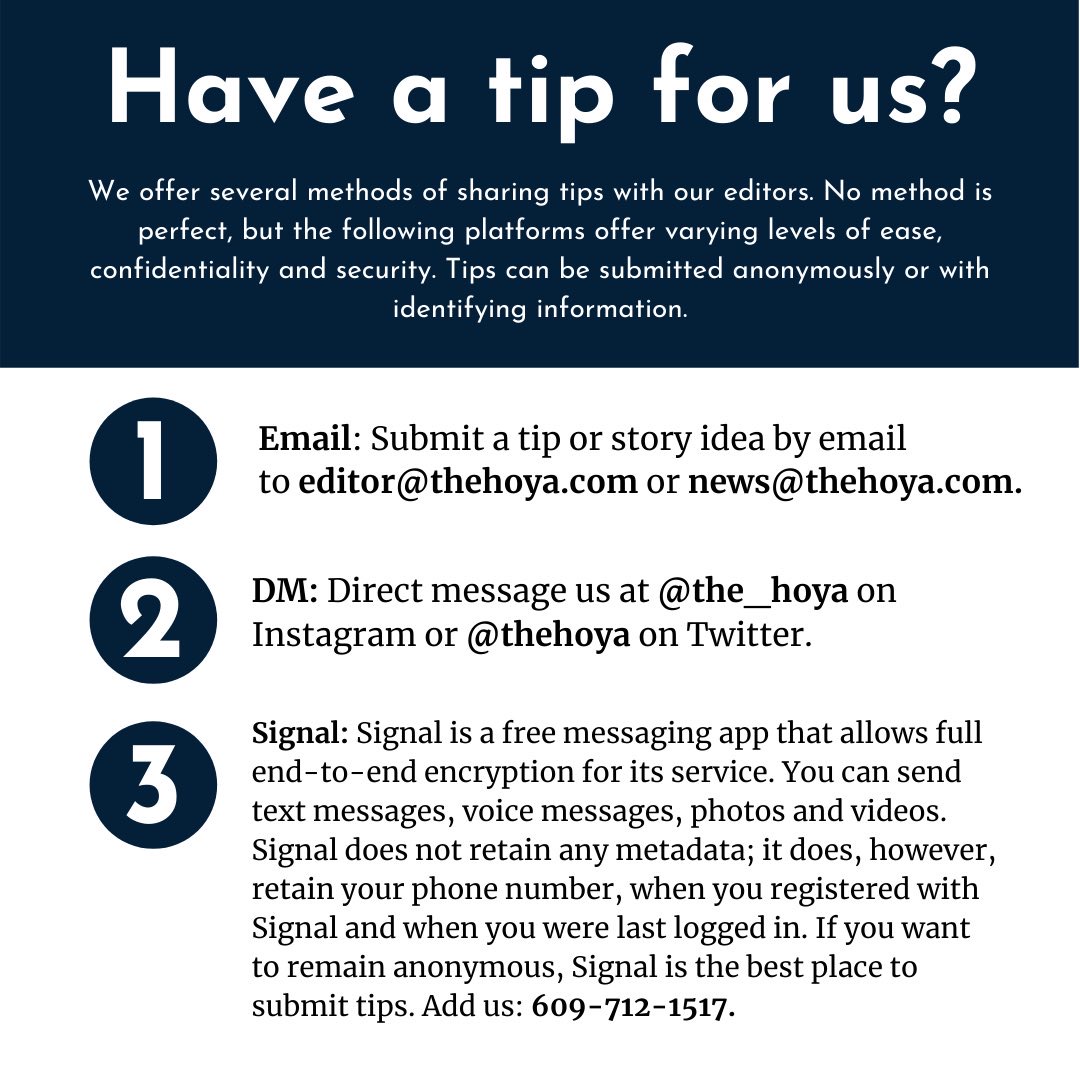 Have a tip for us?

We offer several methods of sharing tips with our editors. No method is perfect, but the following platforms offer varying levels of ease, confidentiality and security. Tips can be submitted anonymously or with identifying information.

1

Email: Submit a tip or story idea by email to editor@thehoya.com or news@thehoya.com.

2

DM: Direct message us at @the_hoya on Instagram or @thehoya on Twitter.

3

Signal: Signal is a free messaging app that allows full end-to-end encryption for its service. You can send text messages, voice messages, photos and videos. Signal does not retain any metadata; it does, however, retain your phone number, when you registered with Signal and when you were last logged in. If you want to remain anonymous, Signal is the best place to submit tips. Add us: 609-712-1517.